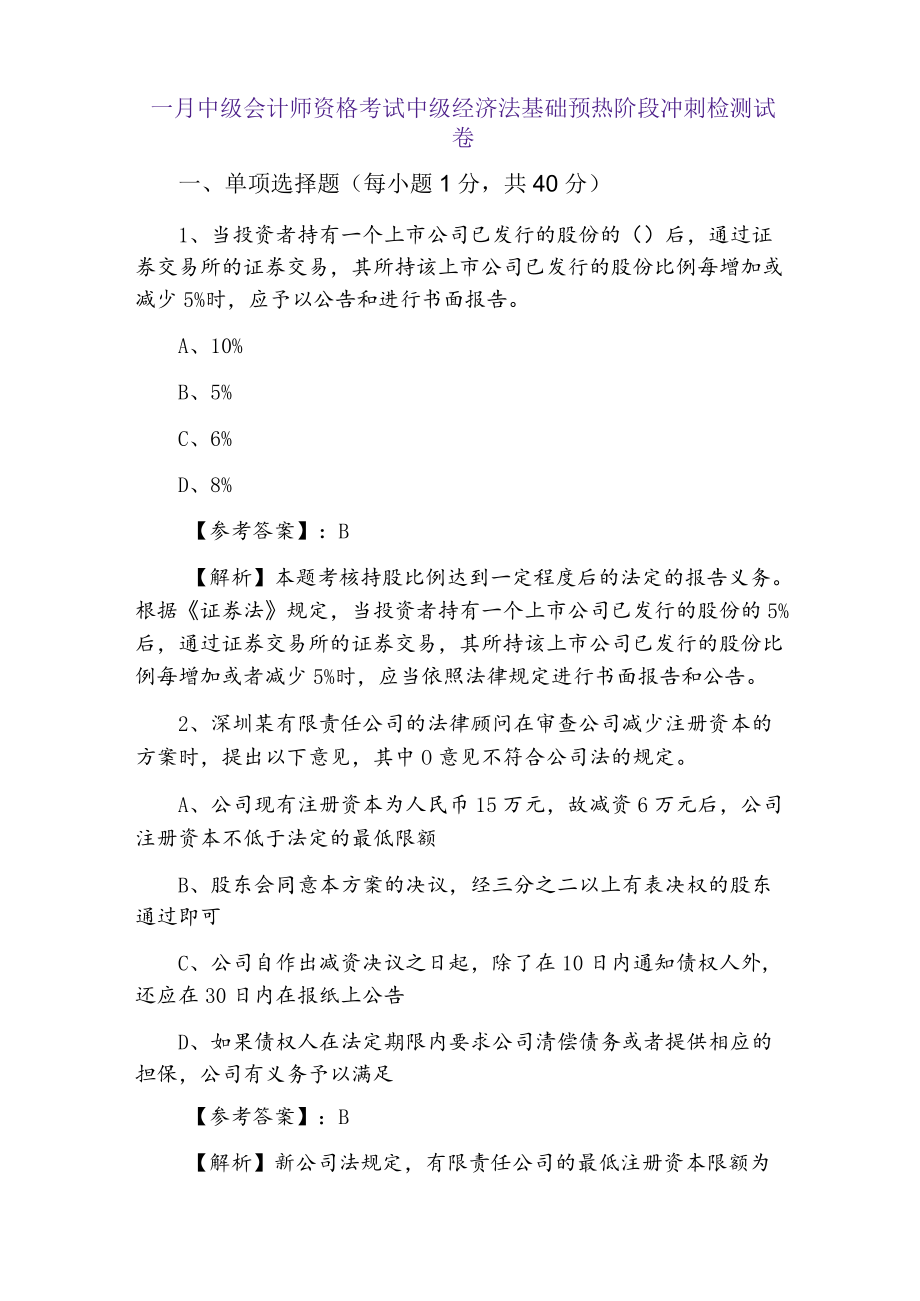 一月中级会计师资格考试中级经济法基础预热阶段冲刺检测试卷

一、单项选择题（每小题1分，共40分）

1、当投资者持有一个上市公司已发行的股份的（）后，通过证券交易所的证券交易，其所持该上市公司已发行的股份比例每增加或减少5%时，应予以公告和进行书面报告。

A、10%

B、5%

C、6%

D、8%

【参考答案】：B

【解析】本题考核持股比例达到一定程度后的法定的报告义务。根据《证券法》规定，当投资者持有一个上市公司已发行的股份的5%后，通过证券交易所的证券交易，其所持该上市公司已发行的股份比例每增加或者减少5%时，应当依照法律规定进行书面报告和公告。

2、深圳某有限责任公司的法律顾问在审查公司减少注册资本的方案时，提出以下意见，其中0意见不符合公司法的规定。

A、公司现有注册资本为人民币15万元，故减资6万元后，公司注册资本不低于法定的最低限额

B、股东会同意本方案的决议，经三分之二以上有表决权的股东通过即可

C、公司自作出减资决议之日起，除了在10日内通知债权人外，还应在30日内在报纸上公告

D、如果债权人在法定期限内要求公司清偿债务或者提供相应的担保，公司有义务予以满足

【参考答案】：B

【解析】新公司法规定，有限责任公司的最低注册资本限额为